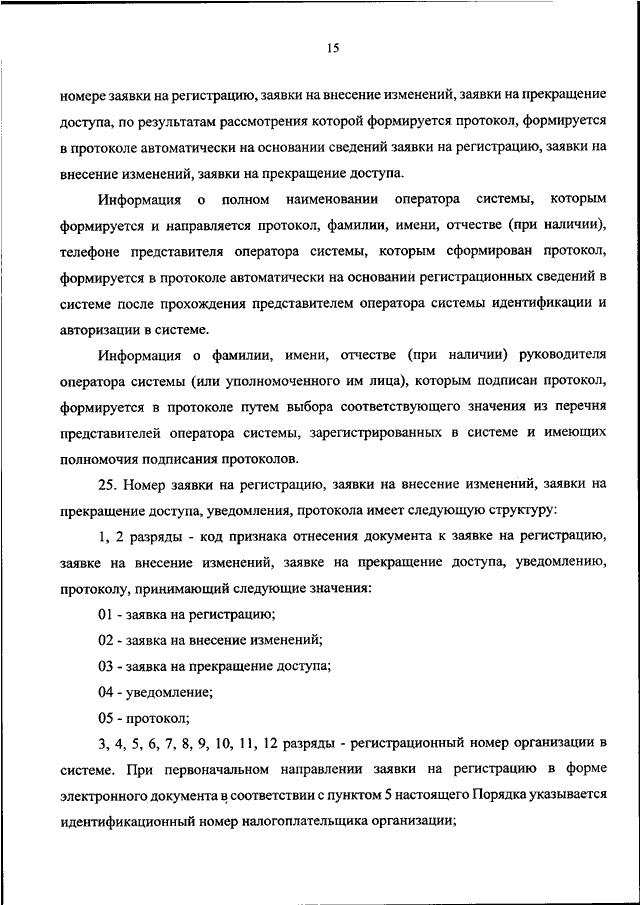 15

номере заявки на регистрацию, заявки на внесение изменений, заявки на прекращение доступа, по результатам рассмотрения которой формируется протокол, формируется в протоколе автоматически на основании сведений заявки на регистрацию, заявки на внесение изменений, заявки на прекращение доступа.

Информация о полном наименовании оператора системы, которым формируется и направляется протокол, фамилии, имени, отчестве (при наличии), телефоне представителя оператора системы, которым сформирован протокол, формируется в протоколе автоматически на основании регистрационных сведений в системе после прохождения представителем оператора системы идентификации и авторизации в системе.

Информация о фамилии, имени, отчестве (при наличии) руководителя оператора системы (или уполномоченного им лица), которым подписан протокол, формируется в протоколе путем выбора соответствующего значения из перечня представителей оператора системы, зарегистрированных в системе и имеющих полномочия подписания протоколов.

25. Номер заявки на регистрацию, заявки на внесение изменений, заявки на прекращение доступа, уведомления, протокола имеет следующую структуру:

1, 2 разряды - код признака отнесения документа к заявке на регистрацию, заявке на внесение изменений, заявке на прекращение доступа, уведомлению, протоколу, принимающий следующие значения:

01 - заявка на регистрацию;

02 - заявка на внесение изменений;

03 - заявка на прекращение доступа;

04 - уведомление;

05 - протокол;

3, 4, 5, 6, 7, 8, 9, 10, 11, 12 разряды - регистрационный номер организации в системе. При первоначальном направлении заявки на регистрацию в форме электронного документа в соответствии с пунктом 5 настоящего Порядка указывается идентификационный номер налогоплательщика организации;